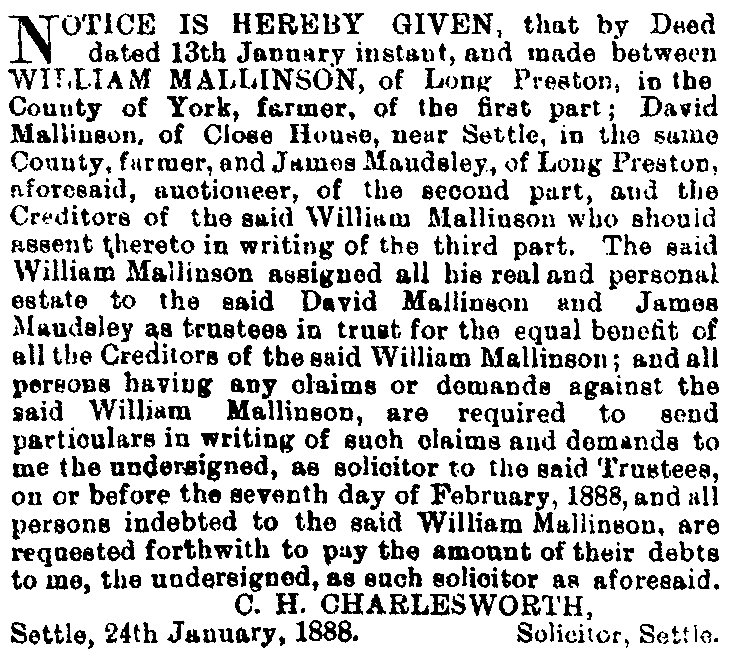 NOTICE IS HEREBY GIVEN, that by Deed dated 13th January instant, and made between WILLIAM MALLINSON, of Long Preston, in the County of York, farmer, of the first part; David Mallinson, of Close House, near Settle, in the same County, farmer, and James Maudsley, of Long Preston, aforesaid, auctioneer, of the second part, and the Creditors of the said William Mallinson who should assent thereto in writing of the third part. The said William Mallinson assigned all his real and personal estate to the said David Mallinson and James Maudsley as trustees in trust for the equal benefit of all the Creditors of the said William Mallinson; and all persons having any claims or demands against the said William Mallinson, are required to send particulars in writing of such claims and demands to me the undersigned, as solicitor to the said Trustees, on or before the seventh day of February, 1888, and all persons indebted to the said William Mallinson, are requested forthwith to pay the amount of their debts to me, the undersigned, as such solicitor as aforesaid.

C. H. CHARLESWORTH,

Settle, 24th January, 1888. Solicitor, Settle.